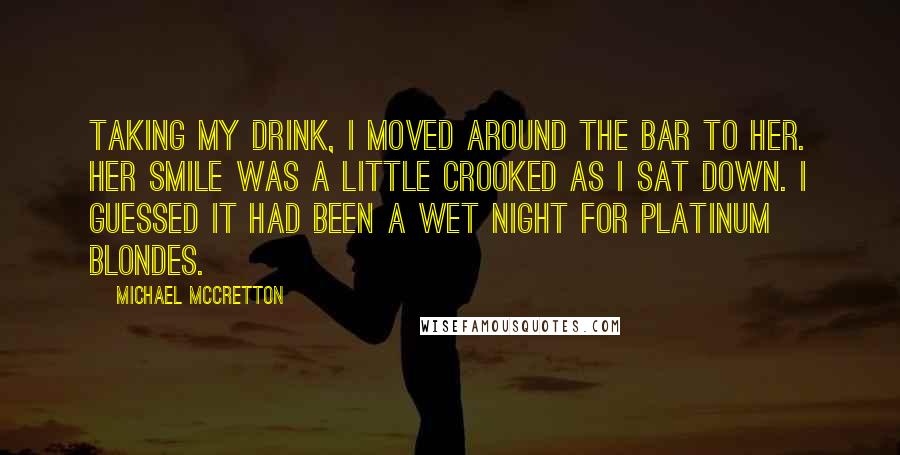 TAKING MY DRINK, I MOVED AROUND THE BAR TO HER. HER SMILE WAS A LITTLE CROOKED AS I SAT DOWN. I GUESSED IT HAD BEEN A WET NIGHT FOR PLATINUM BLONDES.

MICHAEL MCCRETTON

WISEFAMOUSQUOTES.COM